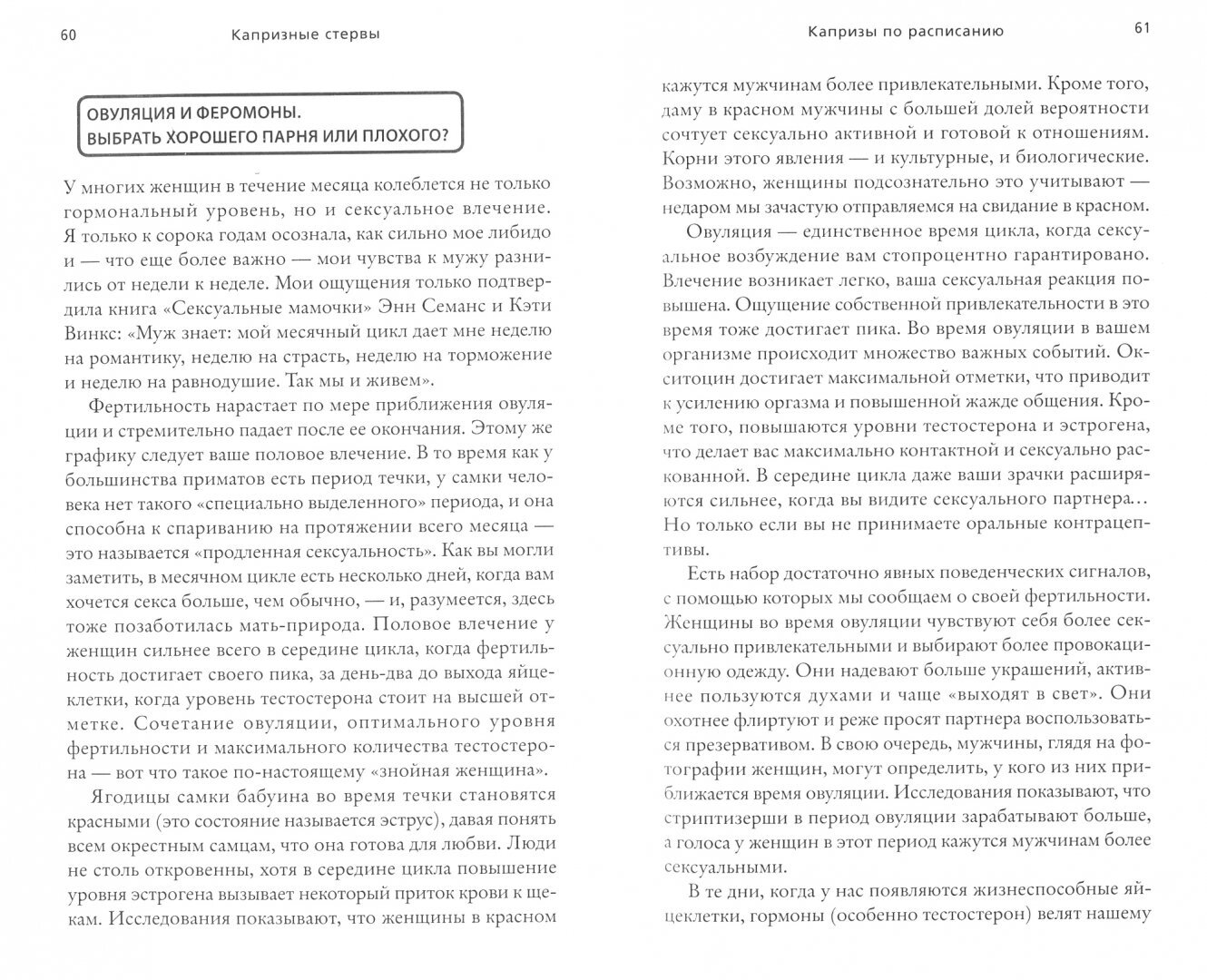 60 Капризные стервы

ОВУЛЯЦИЯ И ФЕРОМОНЫ. ВЫБРАТЬ ХОРОШЕГО ПАРНЯ ИЛИ ПЛОХОГО?

У многих женщин в течение месяца колеблется не только гормональный уровень, но и сексуальное влечение. Я только к сорока годам осознала, как сильно мое либидо и — что еще более важно — мои чувства к мужу разнились от недели к неделе. Мои ощущения только подтвердила книга «Сексуальные мамочки» Энн Семанс и Кэти Винкс: «Муж знает: мой месячный цикл дает мне неделю на романтику, неделю на страсть, неделю на торможение и неделю на равнодушие. Так мы и живем».

Фертильность нарастает по мере приближения овуляции и стремительно падает после ее окончания. Этому же графику следует ваше половое влечение. В то время как у большинства приматов есть период течки, у самки человека нет такого «специально выделенного» периода, и она способна к спариванию на протяжении всего месяца — это называется «продленная сексуальность». Как вы могли заметить, в месячном цикле есть несколько дней, когда вам хочется секса больше, чем обычно, — и, разумеется, здесь тоже позаботилась мать-природа. Половое влечение у женщин сильнее всего в середине цикла, когда фертильность достигает своего пика, за день-два до выхода яйцеклетки, когда уровень тестостерона стоит на высшей отметке. Сочетание овуляции, оптимального уровня фертильности и максимального количества тестостерона — вот что такое по-настоящему «знойная женщина».

Ягодицы самки бабуина во время течки становятся красными (это состояние называется эструс), давая понять всем окрестным самцам, что она готова для любви. Люди не столь откровенны, хотя в середине цикла повышение уровня эстрогена вызывает некоторый приток крови к щекам. Исследования показывают, что женщины в красном

Капризы по расписанию 61

кажутся мужчинам более привлекательными. Кроме того, даму в красном мужчины с большей долей вероятности сочтут сексуально активной и готовой к отношениям. Корни этого явления — и культурные, и биологические. Возможно, женщины подсознательно это учитывают — недаром мы зачастую отправляемся на свидание в красном.

Овуляция — единственное время цикла, когда сексуальное возбуждение вам стопроцентно гарантировано. Влечение возникает легко, ваша сексуальная реакция повышена. Ощущение собственной привлекательности в это время тоже достигает пика. Во время овуляции в вашем организме происходит множество важных событий. Окситоцин достигает максимальной отметки, что приводит к усилению оргазма и повышенной жажде общения. Кроме того, повышаются уровни тестостерона и эстрогена, что делает вас максимально контактной и сексуально раскованной. В середине цикла даже ваши зрачки расширяются сильнее, когда вы видите сексуального партнера... Но только если вы не принимаете оральные контрацептивы.

Есть набор достаточно явных поведенческих сигналов, с помощью которых мы сообщаем о своей фертильности. Женщины во время овуляции чувствуют себя более сексуально привлекательными и выбирают более провокационную одежду. Они надевают больше украшений, активнее пользуются духами и чаще «выходят в свет». Они охотнее флиртуют и реже просят партнера воспользоваться презервативом. В свою очередь, мужчины, глядя на фотографии женщин, могут определить, у кого из них приближается время овуляции. Исследования показывают, что стриптизерши в период овуляции зарабатывают больше, а голоса у женщин в этот период кажутся мужчинам более сексуальными.

В те дни, когда у нас появляются жизнеспособные яйцеклетки, гормоны (особенно тестостерон) велят нашему